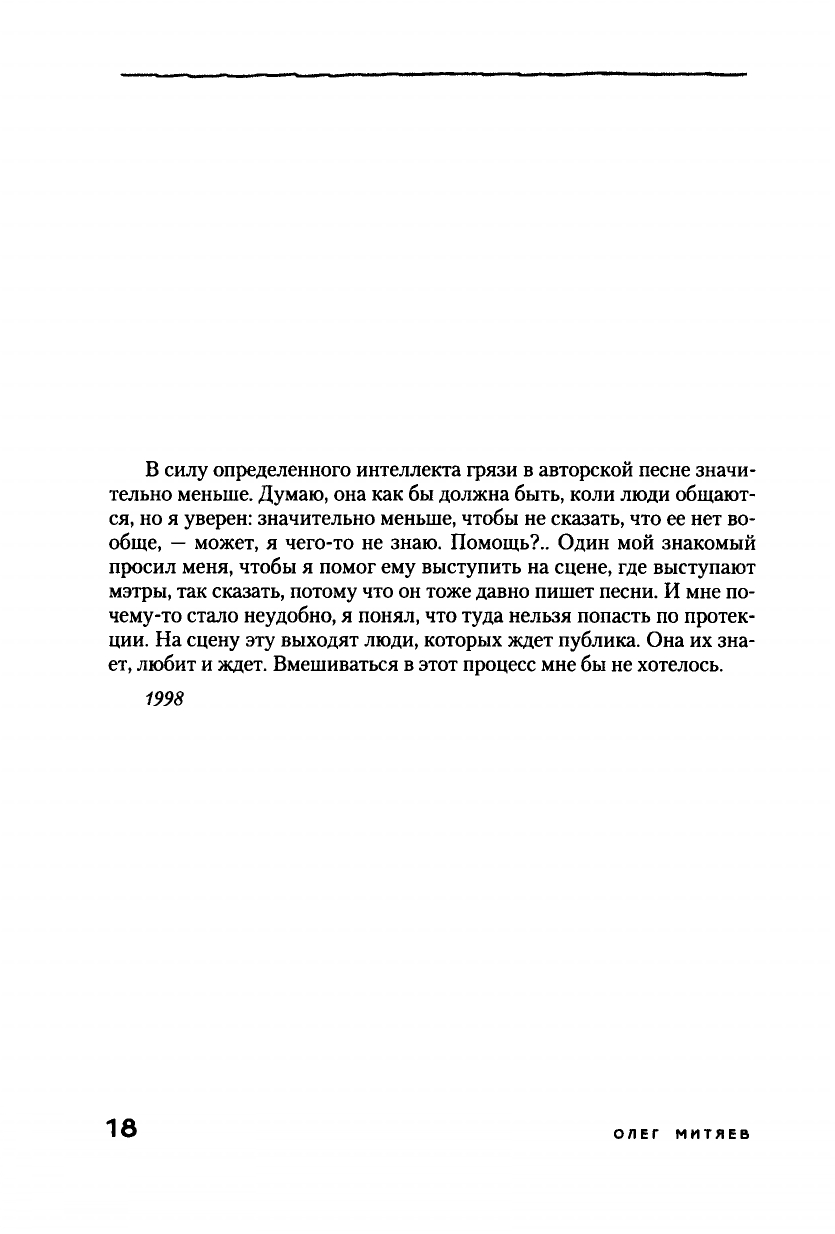 В силу определенного интеллекта грязи в авторской песне значительно меньше. Думаю, она как бы должна быть, коли люди общаются, но я уверен: значительно меньше, чтобы не сказать, что ее нет вообще, — может, я чего-то не знаю. Помощь?.. Один мой знакомый просил меня, чтобы я помог ему выступить на сцене, где выступают мэтры, так сказать, потому что он тоже давно пишет песни. И мне почему-то стало неудобно, я понял, что туда нельзя попасть по протекции. На сцену эту выходят люди, которых ждет публика. Она их знает, любит и ждет. Вмешиваться в этот процесс мне бы не хотелось.

1998

18

ОЛЕГ МИТЯЕВ